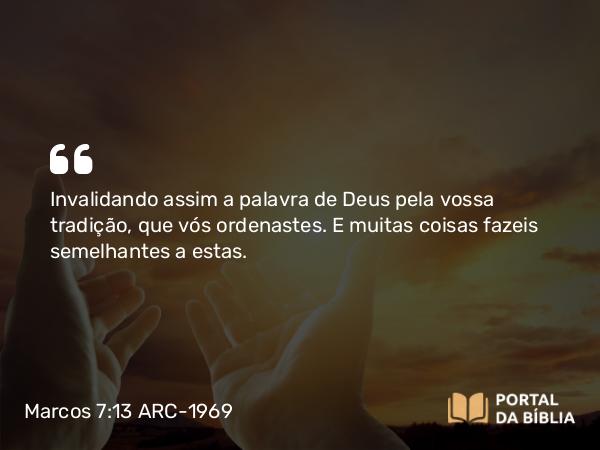 “

Invalidando assim a palavra de Deus pela vossa tradição, que vós ordenastes. E muitas coisas fazeis semelhantes a estas.

Marcos 7:13 ARC-1969

PORTAL DA BÍBLIA